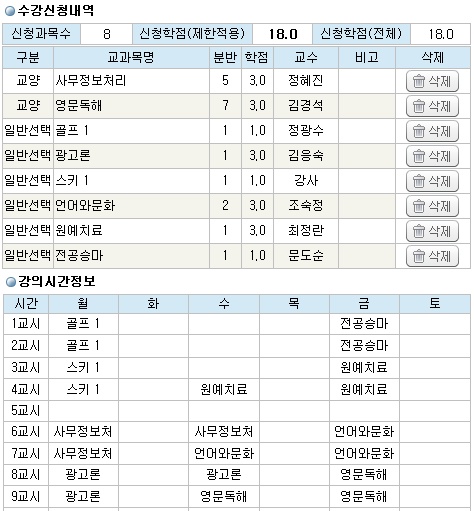 수강신청내역

| 신청과목수 | 8 | 신청학점(제한적용) | 18.0 | 신청학점(전체) | 18.0 |
|---|---|---|---|---|---|

| 구분 | 교과목명 | 분반 | 학점 | 교수 | 비고 | 삭제 |
|---|---|---|---|---|---|---|
| 교양 | 사무정보처리 | 5 | 3.0 | 정혜진 | | 삭제 |
| 교양 | 영문독해 | 7 | 3.0 | 김경석 | | 삭제 |
| 일반선택 | 골프 1 | 1 | 1.0 | 정광수 | | 삭제 |
| 일반선택 | 광고론 | 1 | 3.0 | 김응숙 | | 삭제 |
| 일반선택 | 스키 1 | 1 | 1.0 | 강사 | | 삭제 |
| 일반선택 | 언어와문화 | 2 | 3.0 | 조숙정 | | 삭제 |
| 일반선택 | 원예치료 | 1 | 3.0 | 최정란 | | 삭제 |
| 일반선택 | 전공승마 | 1 | 1.0 | 문도순 | | 삭제 |

강의시간정보

| 시간 | 월 | 화 | 수 | 목 | 금 | 토 |
|---|---|---|---|---|---|---|
| 1교시 | 골프 1 | | | | 전공승마 | |
| 2교시 | 골프 1 | | | | 전공승마 | |
| 3교시 | 스키 1 | | | | 원예치료 | |
| 4교시 | 스키 1 | | 원예치료 | | 원예치료 | |
| 5교시 | | | | | | |
| 6교시 | 사무정보처 | | 사무정보처 | | 언어와문화 | |
| 7교시 | 사무정보처 | | 언어와문화 | | 언어와문화 | |
| 8교시 | 광고론 | | 광고론 | | 영문독해 | |
| 9교시 | 광고론 | | 영문독해 | | 영문독해 | |